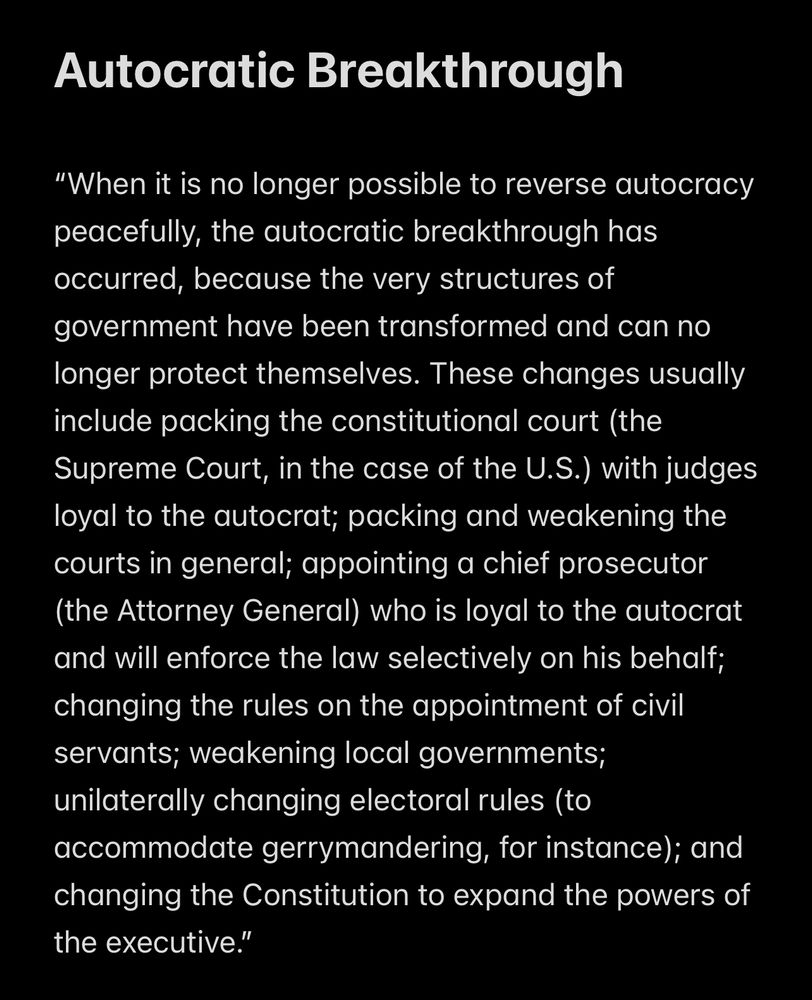 Autocratic Breakthrough

“When it is no longer possible to reverse autocracy peacefully, the autocratic breakthrough has occurred, because the very structures of government have been transformed and can no longer protect themselves. These changes usually include packing the constitutional court (the Supreme Court, in the case of the U.S.) with judges loyal to the autocrat; packing and weakening the courts in general; appointing a chief prosecutor (the Attorney General) who is loyal to the autocrat and will enforce the law selectively on his behalf; changing the rules on the appointment of civil servants; weakening local governments; unilaterally changing electoral rules (to accommodate gerrymandering, for instance); and changing the Constitution to expand the powers of the executive.”